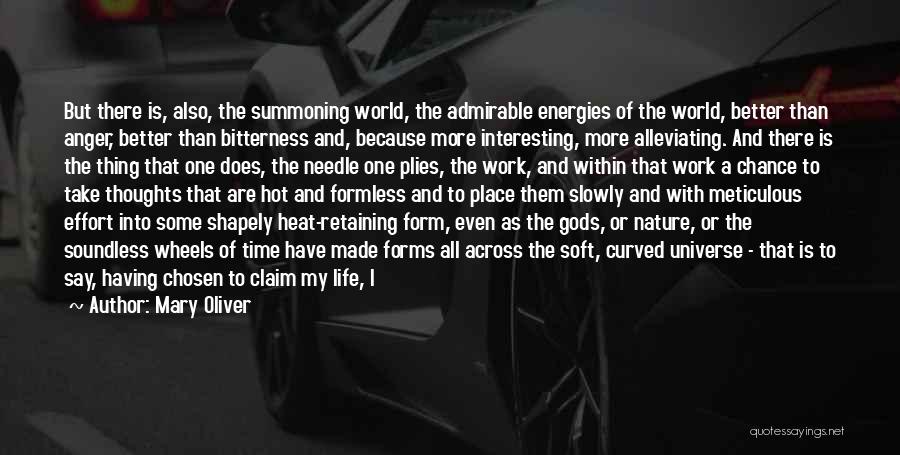 But there is, also, the summoning world, the admirable energies of the world, better than anger, better than bitterness and, because more interesting, more alleviating. And there is the thing that one does, the needle one plies, the work, and within that work a chance to take thoughts that are hot and formless and to place them slowly and with meticulous effort into some shapely heat-retaining form, even as the gods, or nature, or the soundless wheels of time have made forms all across the soft, curved universe - that is to say, having chosen to claim my life, I

~ Author: Mary Oliver

quotessayings.net